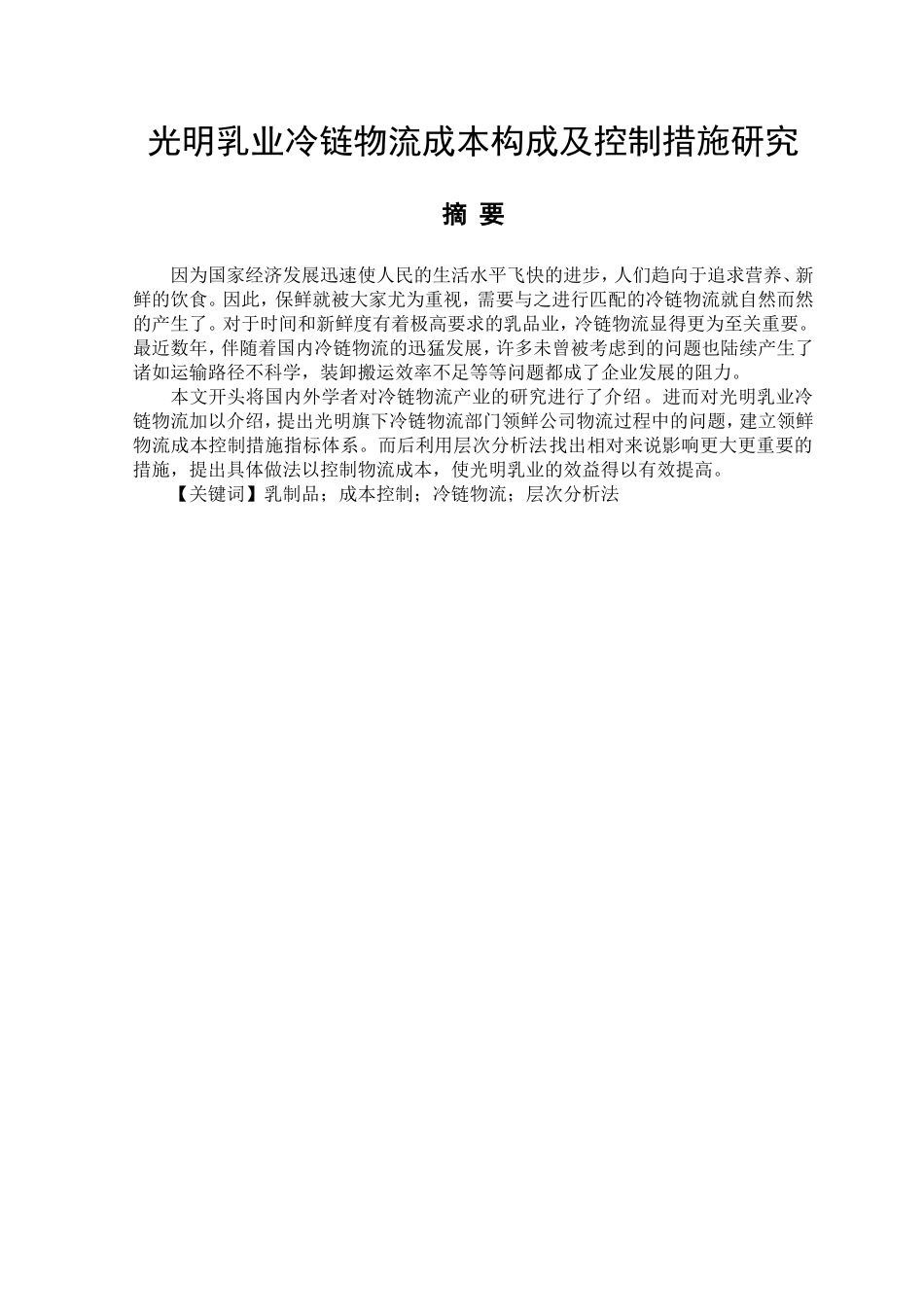 光明乳业冷链物流成本构成及控制措施研究

摘 要

因为国家经济发展迅速使人民的生活水平飞快的进步，人们趋向于追求营养、新鲜的饮食。因此，保鲜就被大家尤为重视，需要与之进行匹配的冷链物流就自然而然的产生了。对于时间和新鲜度有着极高要求的乳品业，冷链物流显得更为至关重要。最近数年，伴随着国内冷链物流的迅猛发展，许多未曾被考虑到的问题也陆续产生了诸如运输路径不科学，装卸搬运效率不足等等问题都成了企业发展的阻力。

本文开头将国内外学者对冷链物流产业的研究进行了介绍。进而对光明乳业冷链物流加以介绍，提出光明旗下冷链物流部门领鲜公司物流过程中的问题，建立领鲜物流成本控制措施指标体系。而后利用层次分析法找出相对来说影响更大更重要的措施，提出具体做法以控制物流成本，使光明乳业的效益得以有效提高。

【关键词】乳制品；成本控制；冷链物流；层次分析法